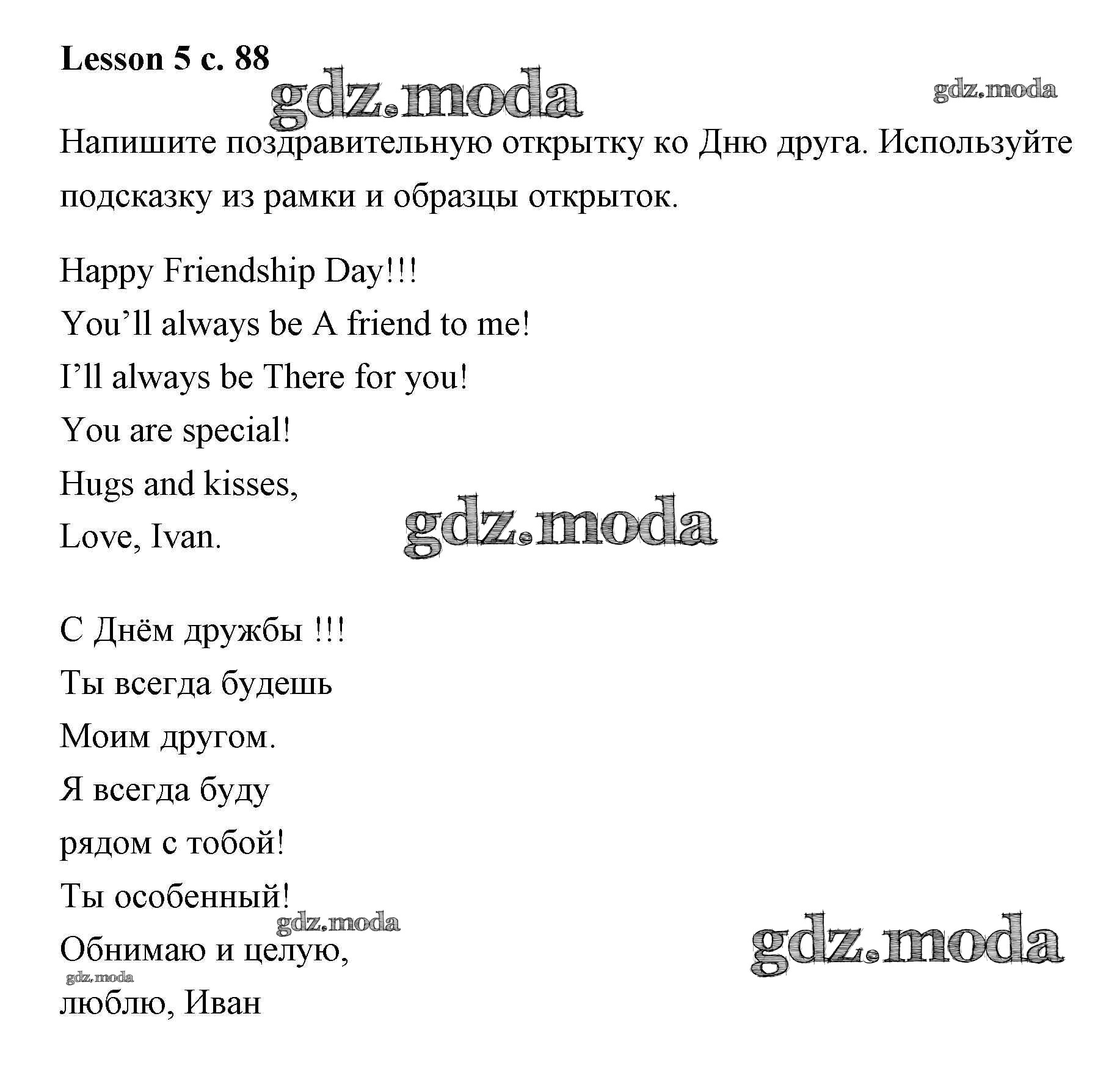 Lesson 5 с. 88

gdz.moda

gdz.moda

Напишите поздравительную открытку ко Дню друга. Используйте подсказку из рамки и образцы открыток.

Happy Friendship Day!!!
You’ll always be A friend to me!
I’ll always be There for you!
You are special!
Hugs and kisses,
Love, Ivan.

gdz.moda

С Днём дружбы !!!
Ты всегда будешь
Моим другом.
Я всегда буду
рядом с тобой!
Ты особенный!

gdz.moda

Обнимаю и целую,

gdz.moda

gdz.moda

люблю, Иван